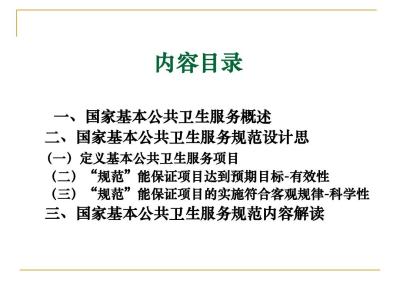 内容目录

一、国家基本公共卫生服务概述
二、国家基本公共卫生服务规范设计思
（一）定义基本公共卫生服务项目
（二）“规范”能保证项目达到预期目标-有效性
（三）“规范”能保证项目的实施符合客观规律-科学性
三、国家基本公共卫生服务规范内容解读